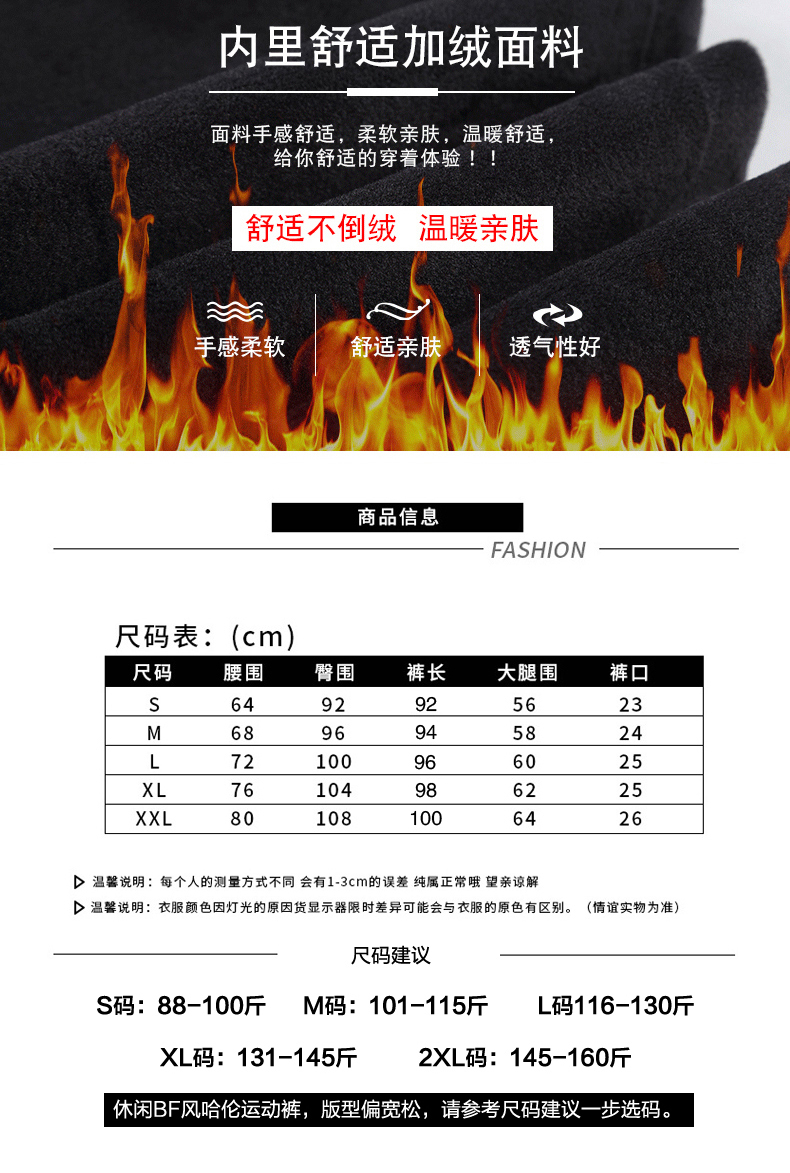 内里舒适加绒面料

面料手感舒适，柔软亲肤，温暖舒适，
给你舒适的穿着体验！！

舒适不倒绒 温暖亲肤

手感柔软

舒适亲肤

透气性好

商品信息

FASHION

尺码表：（cm）

| 尺码 | 腰围 | 臀围 | 裤长 | 大腿围 | 裤口 |
|---|---|---|---|---|---|
| S | 64 | 92 | 92 | 56 | 23 |
| M | 68 | 96 | 94 | 58 | 24 |
| L | 72 | 100 | 96 | 60 | 25 |
| XL | 76 | 104 | 98 | 62 | 25 |
| XXL | 80 | 108 | 100 | 64 | 26 |

温馨说明：每个人的测量方式不同 会有1-3cm的误差 纯属正常哦 望亲谅解

温馨说明：衣服颜色因灯光的原因货显示器限时差异可能会与衣服的原色有区别。（情谊实物为准）

尺码建议

S码：88-100斤 M码：101-115斤 L码116-130斤

XL码：131-145斤 2XL码：145-160斤

休闲BF风哈伦运动裤，版型偏宽松，请参考尺码建议一步选码。